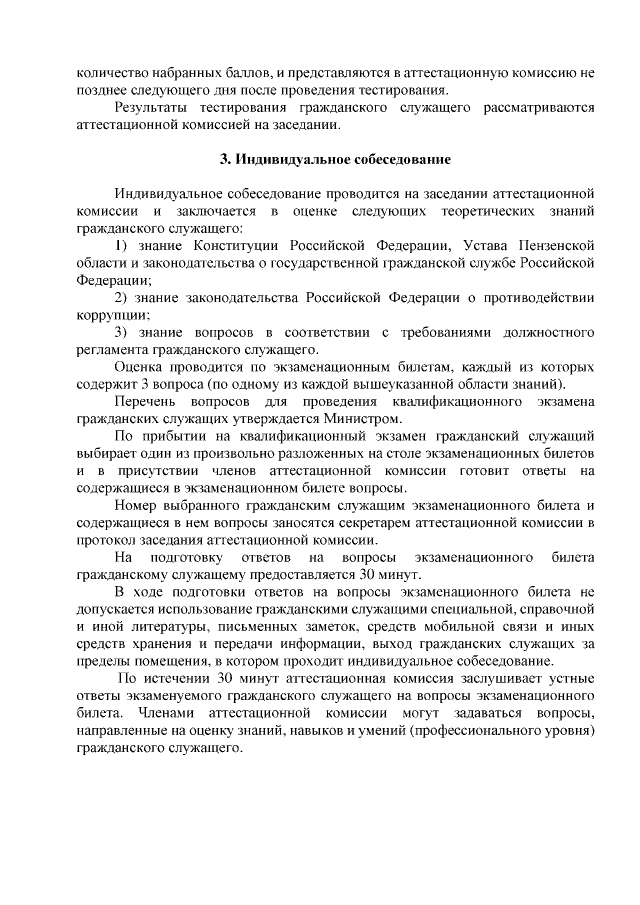 количество набранных баллов, и представляются в аттестационную комиссию не позднее следующего дня после проведения тестирования.

Результаты тестирования гражданского служащего рассматриваются аттестационной комиссией на заседании.

3. Индивидуальное собеседование

Индивидуальное собеседование проводится на заседании аттестационной комиссии и заключается в оценке следующих теоретических знаний гражданского служащего:

1) знание Конституции Российской Федерации, Устава Пензенской области и законодательства о государственной гражданской службе Российской Федерации;

2) знание законодательства Российской Федерации о противодействии коррупции;

3) знание вопросов в соответствии с требованиями должностного регламента гражданского служащего.

Оценка проводится по экзаменационным билетам, каждый из которых содержит 3 вопроса (по одному из каждой вышеуказанной области знаний).

Перечень вопросов для проведения квалификационного экзамена гражданских служащих утверждается Министром.

По прибытии на квалификационный экзамен гражданский служащий выбирает один из произвольно разложенных на столе экзаменационных билетов и в присутствии членов аттестационной комиссии готовит ответы на содержащиеся в экзаменационном билете вопросы.

Номер выбранного гражданским служащим экзаменационного билета и содержащиеся в нем вопросы заносятся секретарем аттестационной комиссии в протокол заседания аттестационной комиссии.

На подготовку ответов на вопросы экзаменационного билета гражданскому служащему предоставляется 30 минут.

В ходе подготовки ответов на вопросы экзаменационного билета не допускается использование гражданскими служащими специальной, справочной и иной литературы, письменных заметок, средств мобильной связи и иных средств хранения и передачи информации, выход гражданских служащих за пределы помещения, в котором проходит индивидуальное собеседование.

По истечении 30 минут аттестационная комиссия заслушивает устные ответы экзаменуемого гражданского служащего на вопросы экзаменационного билета. Членами аттестационной комиссии могут задаваться вопросы, направленные на оценку знаний, навыков и умений (профессионального уровня) гражданского служащего.